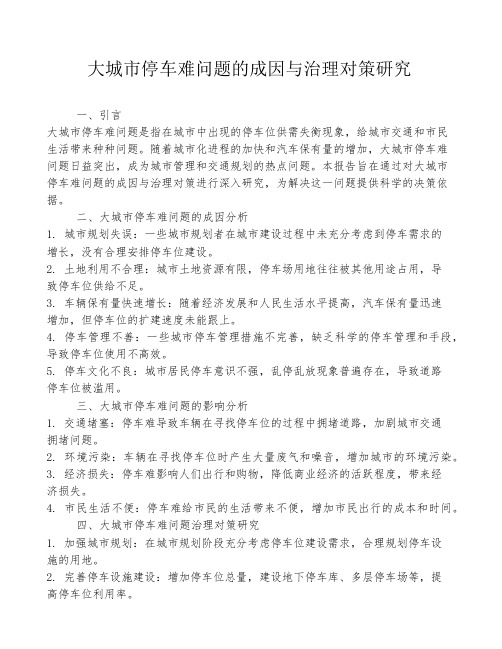 大城市停车难问题的成因与治理对策研究

一、引言

大城市停车难问题是指在城市中出现的停车位供需失衡现象，给城市交通和市民生活带来种种问题。随着城市化进程的加快和汽车保有量的增加，大城市停车难问题日益突出，成为城市管理和交通规划的热点问题。本报告旨在通过对大城市停车难问题的成因与治理对策进行深入研究，为解决这一问题提供科学的决策依据。

二、大城市停车难问题的成因分析

1. 城市规划失误：一些城市规划者在城市建设过程中未充分考虑到停车需求的增长，没有合理安排停车位建设。

2. 土地利用不合理：城市土地资源有限，停车场用地往往被其他用途占用，导致停车位供给不足。

3. 车辆保有量快速增长：随着经济发展和人民生活水平提高，汽车保有量迅速增加，但停车位的扩建速度未能跟上。

4. 停车管理不善：一些城市停车管理措施不完善，缺乏科学的停车管理和手段，导致停车位使用不高效。

5. 停车文化不良：城市居民停车意识不强，乱停乱放现象普遍存在，导致道路停车位被滥用。

三、大城市停车难问题的影响分析

1. 交通堵塞：停车难导致车辆在寻找停车位的过程中拥堵道路，加剧城市交通拥堵问题。

2. 环境污染：车辆在寻找停车位时产生大量废气和噪音，增加城市的环境污染。

3. 经济损失：停车难影响人们出行和购物，降低商业经济的活跃程度，带来经济损失。

4. 市民生活不便：停车难给市民的生活带来不便，增加市民出行的成本和时间。

四、大城市停车难问题治理对策研究

1. 加强城市规划：在城市规划阶段充分考虑停车位建设需求，合理规划停车设施的用地。

2. 完善停车设施建设：增加停车位总量，建设地下停车库、多层停车场等，提高停车位利用率。